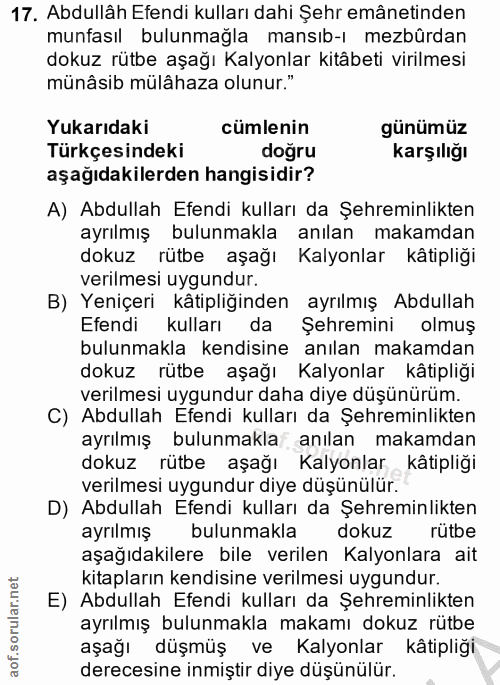 17. Abdullâh Efendi kulları dahi Şehr emânetinden munfasıl bulunmağla mansıb-ı mezbûrdan dokuz rütbe aşağı Kalyonlar kitâbeti virilmesi münâsib mülâhaza olunur."

Yukarıdaki cümlenin günümüz Türkçesindeki doğru karşılığı aşağıdakilerden hangisidir?

A) Abdullah Efendi kulları da Şehreminlikten ayrılmış bulunmakla anılan makamdan dokuz rütbe aşağı Kalyonlar kâtipliği verilmesi uygundur.
B) Yeniçeri kâtipliğinden ayrılmış Abdullah Efendi kulları da Şehremini olmuş bulunmakla kendisine anılan makamdan dokuz rütbe aşağı Kalyonlar kâtipliği verilmesi uygundur daha diye düşünürüm.
C) Abdullah Efendi kulları da Şehreminlikten ayrılmış bulunmakla anılan makamdan dokuz rütbe aşağı Kalyonlar kâtipliği verilmesi uygundur diye düşünülür.
D) Abdullah Efendi kulları da Şehreminlikten ayrılmış bulunmakla dokuz rütbe aşağıdakilere bile verilen Kalyonlara ait kitapların kendisine verilmesi uygundur.
E) Abdullah Efendi kulları da Şehreminlikten ayrılmış bulunmakla makamı dokuz rütbe aşağı düşmüş ve Kalyonlar kâtipliği derecesine inmiştir diye düşünülür.

aof.sorular.net

aof.sorular.net